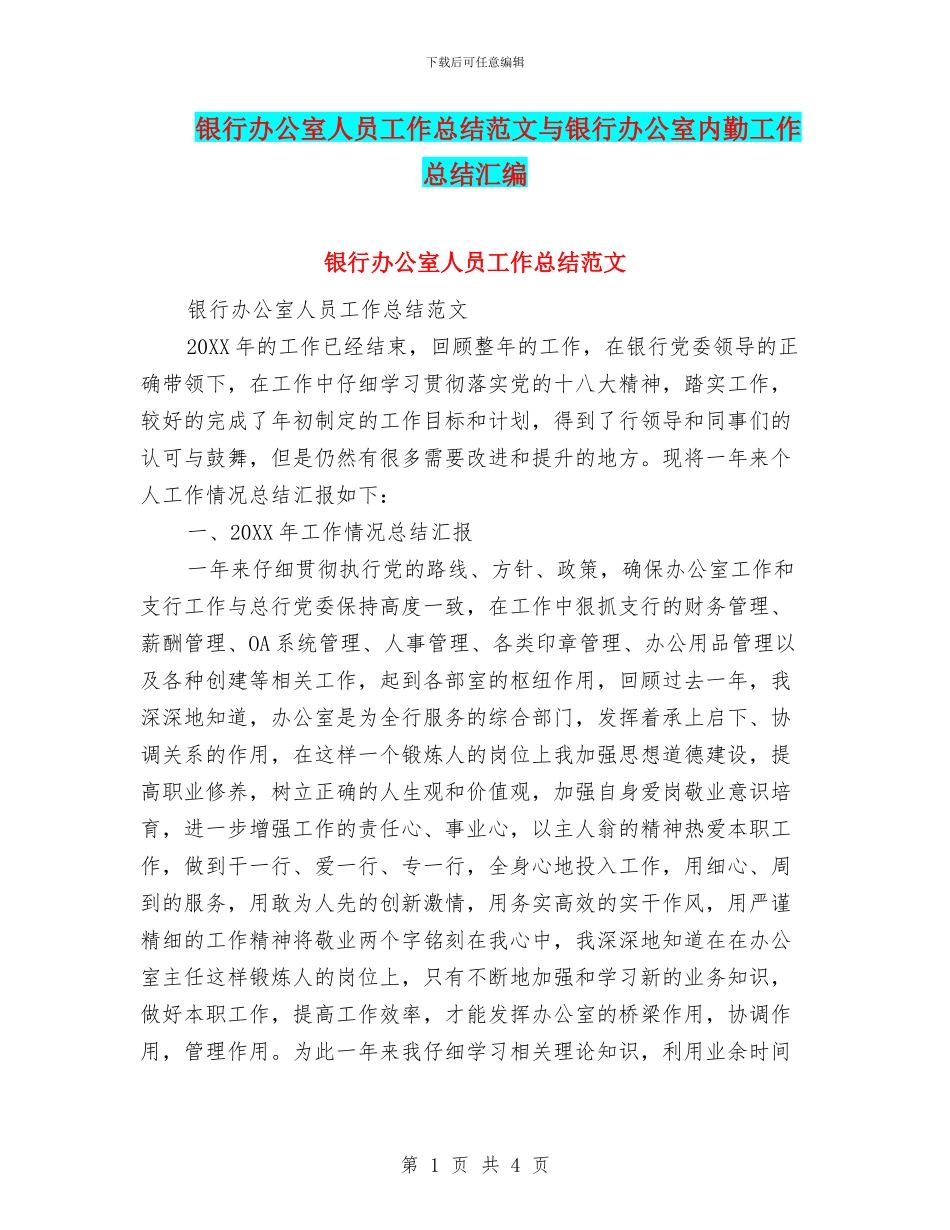 下载后可任意编辑

银行办公室人员工作总结范文与银行办公室内勤工作总结汇编

银行办公室人员工作总结范文

银行办公室人员工作总结范文

20XX 年的工作已经结束，回顾整年的工作，在银行党委领导的正确带领下，在工作中仔细学习贯彻落实党的十八大精神，踏实工作，较好的完成了年初制定的工作目标和计划，得到了行领导和同事们的认可与鼓舞，但是仍然有很多需要改进和提升的地方。现将一年来个人工作情况总结汇报如下：

一、20XX 年工作情况总结汇报

一年来仔细贯彻执行党的路线、方针、政策，确保办公室工作和支行工作与总行党委保持高度一致，在工作中狠抓支行的财务管理、薪酬管理、OA 系统管理、人事管理、各类印章管理、办公用品管理以及各种创建等相关工作，起到各部室的枢纽作用，回顾过去一年，我深深地知道，办公室是为全行服务的综合部门，发挥着承上启下、协调关系的作用，在这样一个锻炼人的岗位上我加强思想道德建设，提高职业修养，树立正确的人生观和价值观，加强自身爱岗敬业意识培育，进一步增强工作的责任心、事业心，以主人翁的精神热爱本职工作，做到干一行、爱一行、专一行，全身心地投入工作，用细心、周到的服务，用敢为人先的创新激情，用务实高效的实干作风，用严谨精细的工作精神将敬业两个字铭刻在我心中，我深深地知道在在办公室主任这样锻炼人的岗位上，只有不断地加强和学习新的业务知识，做好本职工作，提高工作效率，才能发挥办公室的桥梁作用，协调作用，管理作用。为此一年来我仔细学习相关理论知识，利用业余时间

第 1 页 共 4 页